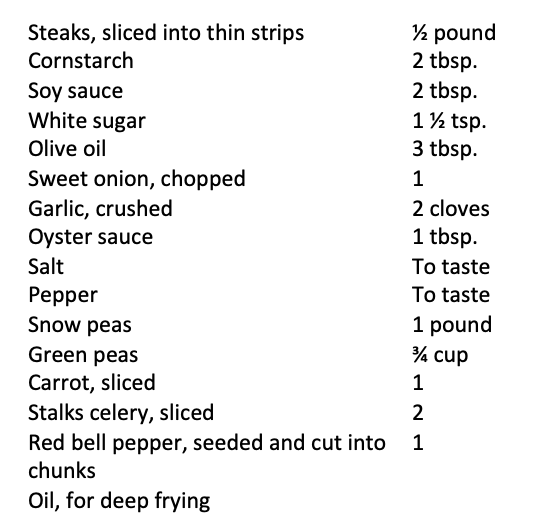 | Steaks, sliced into thin strips | ½ pound |
|---|---|
| Cornstarch | 2 tbsp. |
| Soy sauce | 2 tbsp. |
| White sugar | 1 ½ tsp. |
| Olive oil | 3 tbsp. |
| Sweet onion, chopped | 1 |
| Garlic, crushed | 2 cloves |
| Oyster sauce | 1 tbsp. |
| Salt | To taste |
| Pepper | To taste |
| Snow peas | 1 pound |
| Green peas | ¾ cup |
| Carrot, sliced | 1 |
| Stalks celery, sliced | 2 |
| Red bell pepper, seeded and cut into chunks | 1 |
| Oil, for deep frying | |